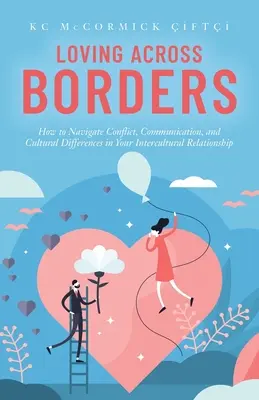 KC McCORMICK ÇİFTÇİ

LOVING ACROSS

BORDERS

How to Navigate Conflict, Communication, and Cultural Differences in Your Intercultural Relationship